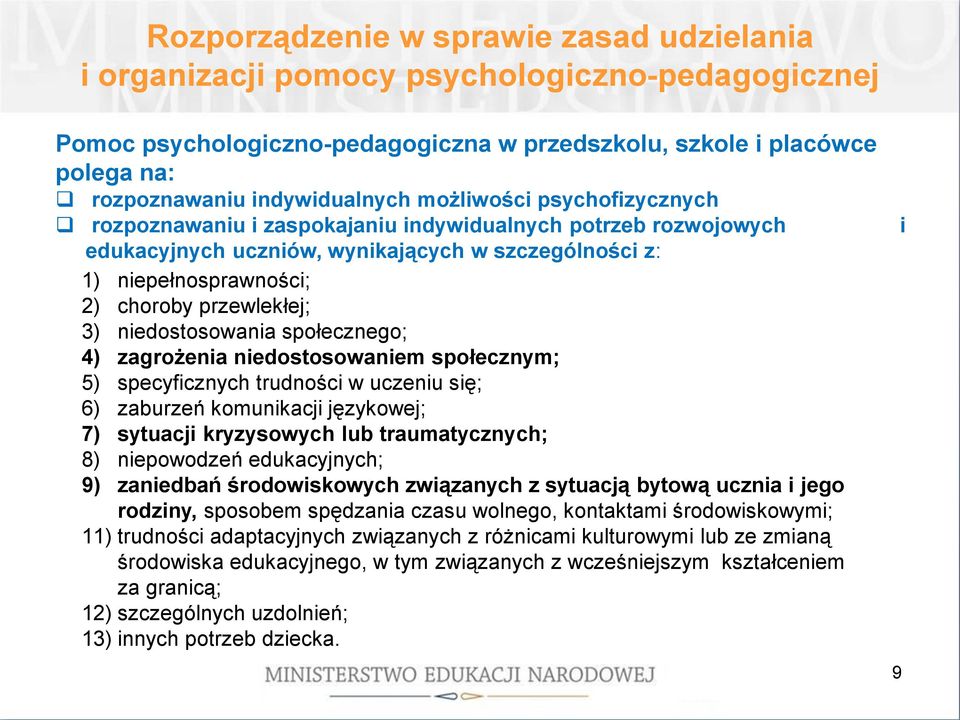 Rozporządzenie w sprawie zasad udzielania i organizacji pomocy psychologiczno-pedagogicznej

Pomoc psychologiczno-pedagogiczna w przedszkolu, szkole i placówce polega na:
❑ rozpoznawaniu indywidualnych możliwości psychofizycznych
❑ rozpoznawaniu i zaspokajaniu indywidualnych potrzeb rozwojowych i edukacyjnych uczniów, wynikających w szczególności z:

1) niepełnosprawności;
2) choroby przewlekłej;
3) niedostosowania społecznego;
4) zagrożenia niedostosowaniem społecznym;
5) specyficznych trudności w uczeniu się;
6) zaburzeń komunikacji językowej;
7) sytuacji kryzysowych lub traumatycznych;
8) niepowodzeń edukacyjnych;
9) zaniedbań środowiskowych związanych z sytuacją bytową ucznia i jego rodziny, sposobem spędzania czasu wolnego, kontaktami środowiskowymi;
11) trudności adaptacyjnych związanych z różnicami kulturowymi lub ze zmianą środowiska edukacyjnego, w tym związanych z wcześniejszym kształceniem za granicą;
12) szczególnych uzdolnień;
13) innych potrzeb dziecka.

MINISTERSTWO EDUKACJI NARODOWEJ

9